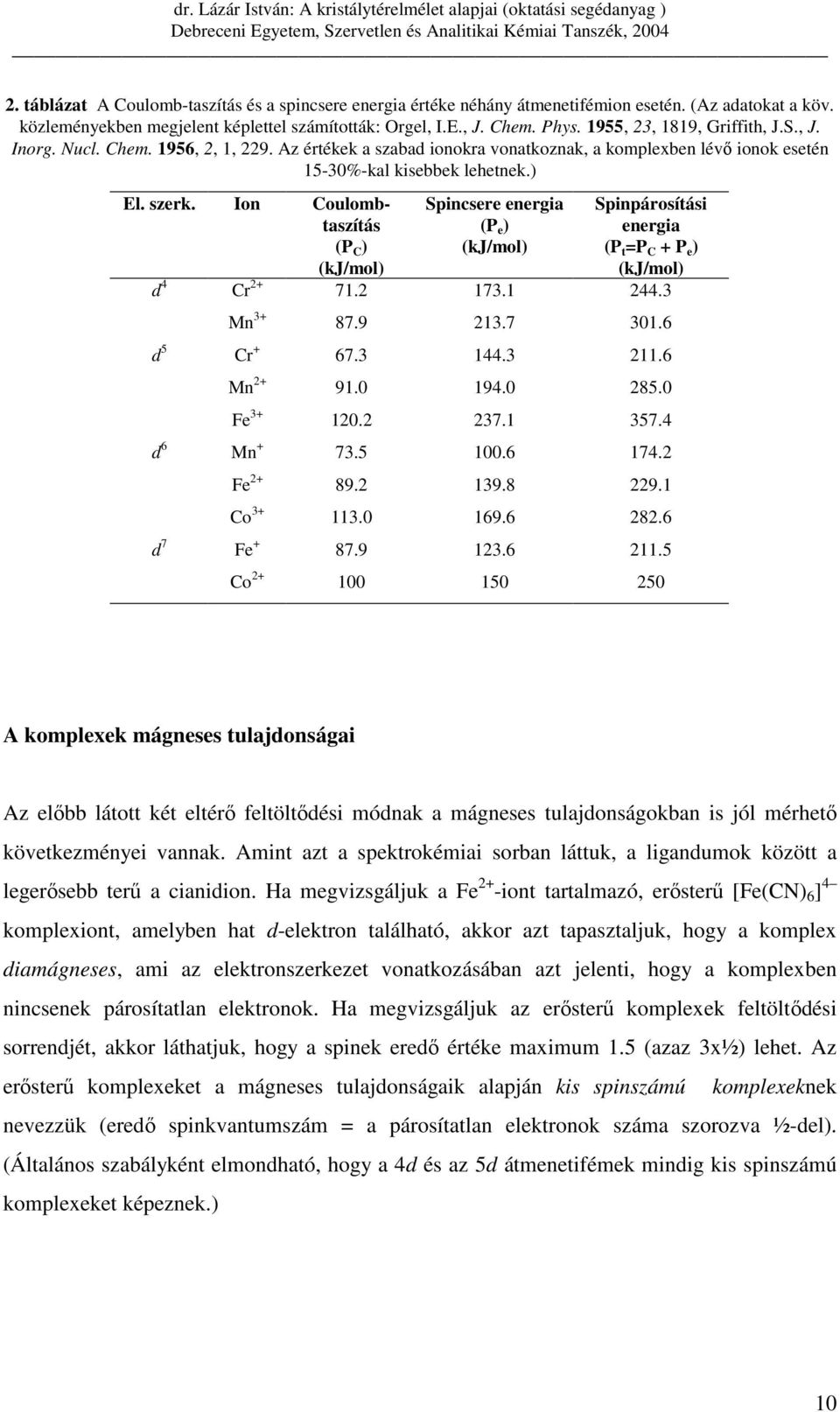 dr. Lázár István: A kristálytérelmélet alapjai (oktatási segédanyag )
Debreceni Egyetem, Szervetlen és Analitikai Kémiai Tanszék, 2004

2. táblázat A Coulomb-taszítás és a spincsere energia értéke néhány átmenetifémion esetén. (Az adatokat a köv. közleményekben megjelent képlettel számították: Orgel, I.E., J. Chem. Phys. 1955, 23, 1819, Griffith, J.S., J. Inorg. Nucl. Chem. 1956, 2, 1, 229. Az értékek a szabad ionokra vonatkoznak, a komplexben lévő ionok esetén 15-30%-kal kisebbek lehetnek.)

| El. szerk. | Ion | Coulomb-taszítás ($P_C$) (kJ/mol) | Spincsere energia ($P_e$) (kJ/mol) | Spinpárosítási energia ($P_t$=$P_C$ + $P_e$) (kJ/mol) |
|---|---|---|---|---|
| $d^4$ | $Cr^{2+}$ | 71.2 | 173.1 | 244.3 |
| | $Mn^{3+}$ | 87.9 | 213.7 | 301.6 |
| $d^5$ | $Cr^{+}$ | 67.3 | 144.3 | 211.6 |
| | $Mn^{2+}$ | 91.0 | 194.0 | 285.0 |
| | $Fe^{3+}$ | 120.2 | 237.1 | 357.4 |
| $d^6$ | $Mn^{+}$ | 73.5 | 100.6 | 174.2 |
| | $Fe^{2+}$ | 89.2 | 139.8 | 229.1 |
| | $Co^{3+}$ | 113.0 | 169.6 | 282.6 |
| $d^7$ | $Fe^{+}$ | 87.9 | 123.6 | 211.5 |
| | $Co^{2+}$ | 100 | 150 | 250 |

A komplexek mágneses tulajdonságai

Az előbb látott két eltérő feltöltődési módnak a mágneses tulajdonságokban is jól mérhető következményei vannak. Amint azt a spektrokémiai sorban láttuk, a ligandumok között a legerősebb terű a cianidion. Ha megvizsgáljuk a $Fe^{2+}$-iont tartalmazó, erősterű $[Fe(CN)_6]^{4-}$ komplexiont, amelyben hat d-elektron található, akkor azt tapasztaljuk, hogy a komplex diamágneses, ami az elektronszerkezet vonatkozásában azt jelenti, hogy a komplexben nincsenek párosítatlan elektronok. Ha megvizsgáljuk az erősterű komplexek feltöltődési sorrendjét, akkor láthatjuk, hogy a spinek eredő értéke maximum 1.5 (azaz 3x½) lehet. Az erősterű komplexeket a mágneses tulajdonságaik alapján kis spinszámú komplexeknek nevezzük (eredő spinkvantumszám = a párosítatlan elektronok száma szorozva ½-del). (Általános szabályként elmondható, hogy a 4d és az 5d átmenetifémek mindig kis spinszámú komplexeket képeznek.)

10